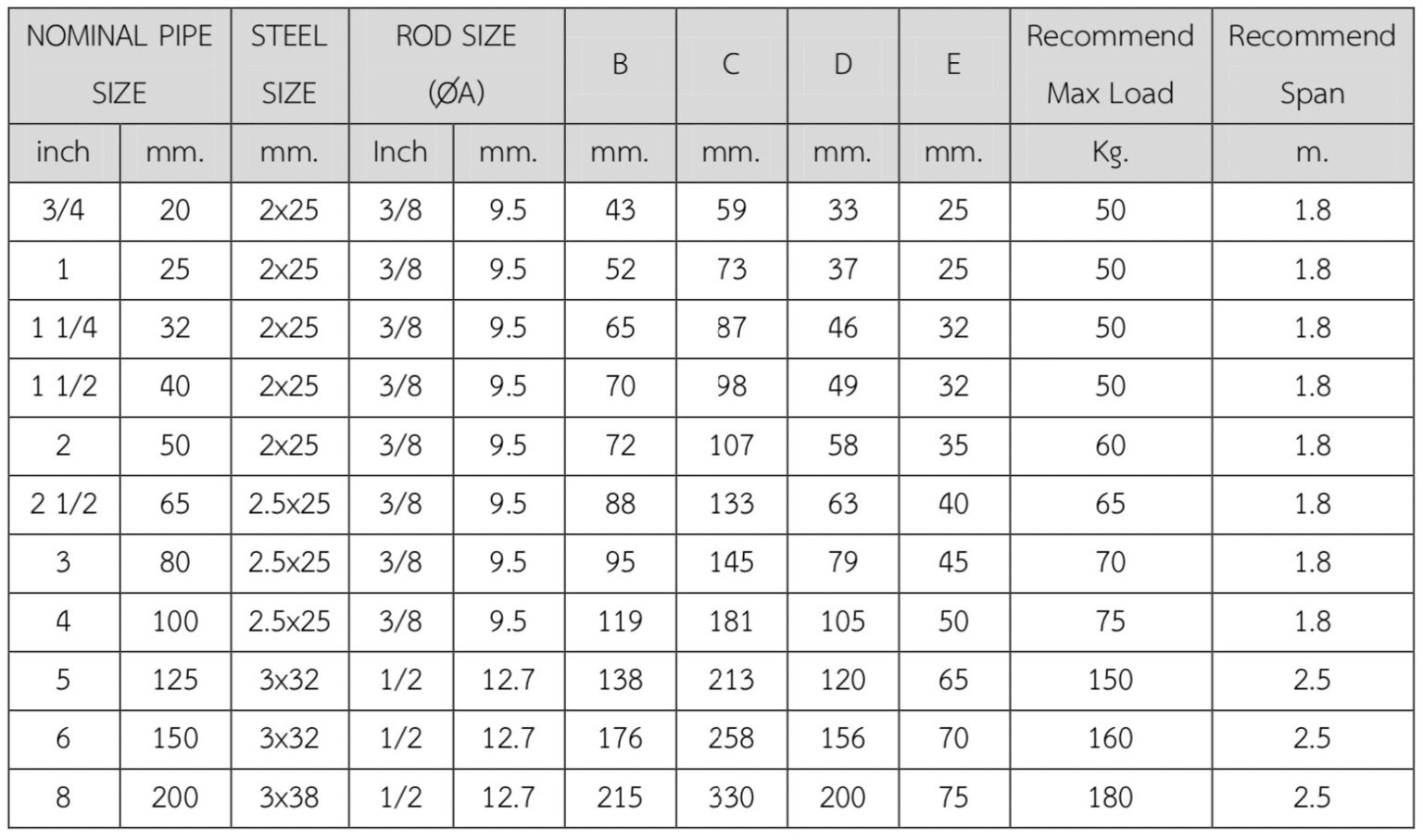 | NOMINAL PIPE SIZE | | STEEL SIZE | ROD SIZE (ØA) | | B | C | D | E | Recommend Max Load | Recommend Span |
|---|---|---|---|---|---|---|---|---|---|---|
| inch | mm. | mm. | Inch | mm. | mm. | mm. | mm. | mm. | Kg. | m. |
| 3/4 | 20 | 2x25 | 3/8 | 9.5 | 43 | 59 | 33 | 25 | 50 | 1.8 |
| 1 | 25 | 2x25 | 3/8 | 9.5 | 52 | 73 | 37 | 25 | 50 | 1.8 |
| 1 1/4 | 32 | 2x25 | 3/8 | 9.5 | 65 | 87 | 46 | 32 | 50 | 1.8 |
| 1 1/2 | 40 | 2x25 | 3/8 | 9.5 | 70 | 98 | 49 | 32 | 50 | 1.8 |
| 2 | 50 | 2x25 | 3/8 | 9.5 | 72 | 107 | 58 | 35 | 60 | 1.8 |
| 2 1/2 | 65 | 2.5x25 | 3/8 | 9.5 | 88 | 133 | 63 | 40 | 65 | 1.8 |
| 3 | 80 | 2.5x25 | 3/8 | 9.5 | 95 | 145 | 79 | 45 | 70 | 1.8 |
| 4 | 100 | 2.5x25 | 3/8 | 9.5 | 119 | 181 | 105 | 50 | 75 | 1.8 |
| 5 | 125 | 3x32 | 1/2 | 12.7 | 138 | 213 | 120 | 65 | 150 | 2.5 |
| 6 | 150 | 3x32 | 1/2 | 12.7 | 176 | 258 | 156 | 70 | 160 | 2.5 |
| 8 | 200 | 3x38 | 1/2 | 12.7 | 215 | 330 | 200 | 75 | 180 | 2.5 |